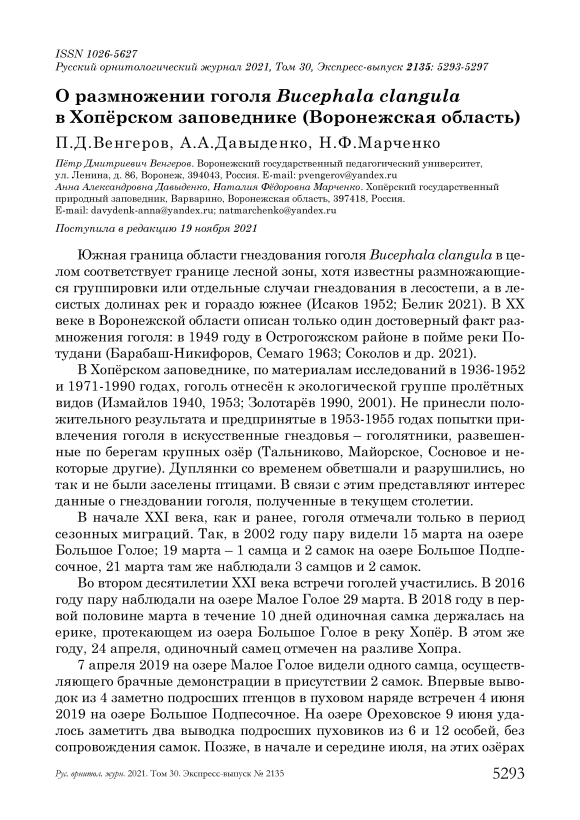 ISSN 1026-5627
Русский орнитологический журнал 2021, Том 30, Экспресс-выпуск 2135: 5293-5297

О размножении гоголя Bucephala clangula в Хопёрском заповеднике (Воронежская область)

П.Д.Венгеров, А.А.Давыденко, Н.Ф.Марченко

Пётр Дмитриевич Венгеров. Воронежский государственный педагогический университет, ул. Ленина, д. 86, Воронеж, 394043, Россия. E-mail: pvengerov@yandex.ru
Анна Александровна Давыденко, Наталия Фёдоровна Марченко. Хопёрский государственный природный заповедник, Варварино, Воронежская область, 397418, Россия.
E-mail: davydenk-anna@yandex.ru; natmarchenko@yandex.ru

Поступила в редакцию 19 ноября 2021

Южная граница области гнездования гоголя Bucephala clangula в целом соответствует границе лесной зоны, хотя известны размножающиеся группировки или отдельные случаи гнездования в лесостепи, а в лесистых долинах рек и гораздо южнее (Исаков 1952; Белик 2021). В XX веке в Воронежской области описан только один достоверный факт размножения гоголя: в 1949 году в Острогожском районе в пойме реки Потудани (Барабаш-Никифоров, Семаго 1963; Соколов и др. 2021).

В Хопёрском заповеднике, по материалам исследований в 1936-1952 и 1971-1990 годах, гоголь отнесён к экологической группе пролётных видов (Измайлов 1940, 1953; Золотарёв 1990, 2001). Не принесли положительного результата и предпринятые в 1953-1955 годах попытки привлечения гоголя в искусственные гнездовья – гоголятники, развешенные по берегам крупных озёр (Тальниково, Майорское, Сосновое и некоторые другие). Дуплянки со временем обветшали и разрушились, но так и не были заселены птицами. В связи с этим представляют интерес данные о гнездовании гоголя, полученные в текущем столетии.

В начале XXI века, как и ранее, гоголя отмечали только в период сезонных миграций. Так, в 2002 году пару видели 15 марта на озере Большое Голое; 19 марта – 1 самца и 2 самок на озере Большое Подпесочное, 21 марта там же наблюдали 3 самцов и 2 самок.

Во втором десятилетии XXI века встречи гоголей участились. В 2016 году пару наблюдали на озере Малое Голое 29 марта. В 2018 году в первой половине марта в течение 10 дней одиночная самка держалась на ерике, протекающем из озера Большое Голое в реку Хопёр. В этом же году, 24 апреля, одиночный самец отмечен на разливе Хопра.

7 апреля 2019 на озере Малое Голое видели одного самца, осуществляющего брачные демонстрации в присутствии 2 самок. Впервые выводок из 4 заметно подросших птенцов в пуховом наряде встречен 4 июня 2019 на озере Большое Подпесочное. На озере Ореховское 9 июня удалось заметить два выводка подросших пуховиков из 6 и 12 особей, без сопровождения самок. Позже, в начале и середине июля, на этих озёрах

Рус. орнитол. журн. 2021. Том 30. Экспресс-выпуск № 2135 5293